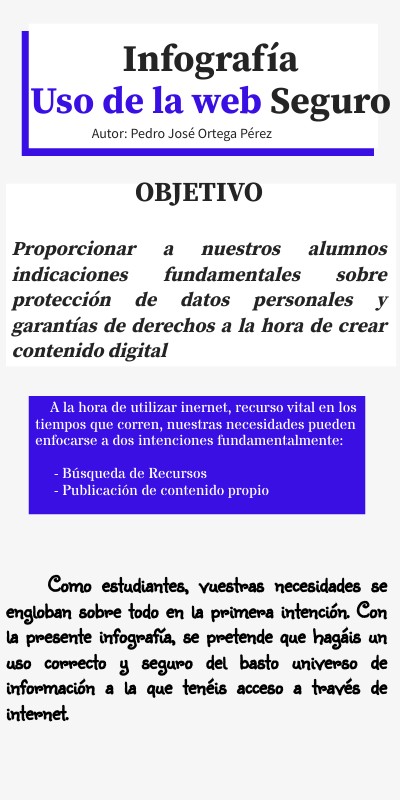 Infografía
Uso de la web Seguro
Autor: Pedro José Ortega Pérez

OBJETIVO

Proporcionar a nuestros alumnos indicaciones fundamentales sobre protección de datos personales y garantías de derechos a la hora de crear contenido digital

A la hora de utilizar inernet, recurso vital en los tiempos que corren, nuestras necesidades pueden enfocarse a dos intenciones fundamentalmente:

- Búsqueda de Recursos
- Publicación de contenido propio

Como estudiantes, vuestras necesidades se engloban sobre todo en la primera intención. Con la presente infografía, se pretende que hagáis un uso correcto y seguro del basto universo de información a la que tenéis acceso a través de internet.